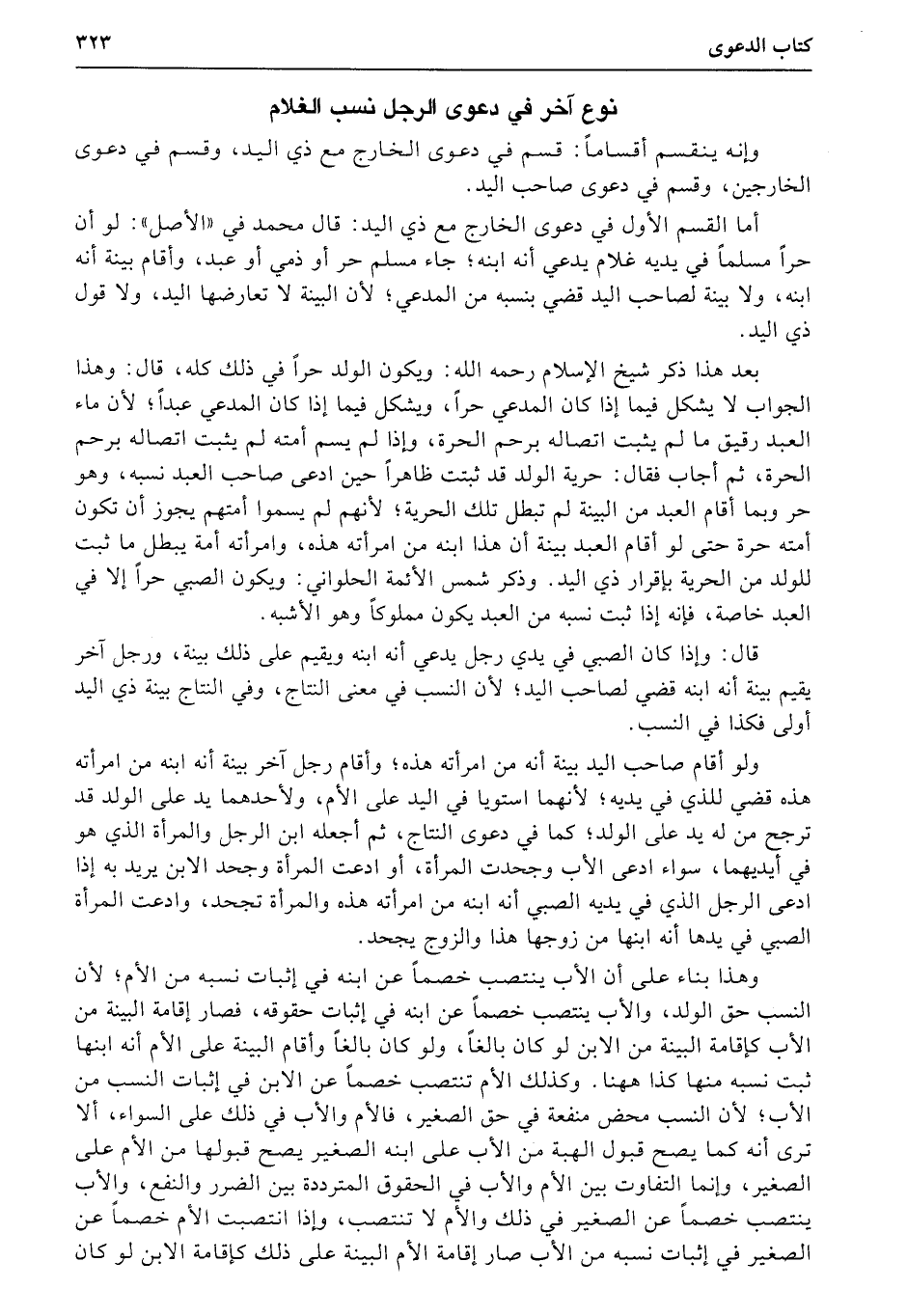 كتاب الدعوى ٣٢٣

نوع آخر في دعوى الرجل نسب الغلام

وإنه ينقسم أقساماً: قسم في دعوى الخارج مع ذي اليد، وقسم في دعوى الخارجين، وقسم في دعوى صاحب اليد.

أما القسم الأول في دعوى الخارج مع ذي اليد: قال محمد في «الأصل»: لو أن حراً مسلماً في يديه غلام يدعي أنه ابنه؛ جاء مسلم حر أو ذمي أو عبد، وأقام بينة أنه ابنه، ولا بينة لصاحب اليد قضي بنسبه من المدعي؛ لأن البينة لا تعارضها اليد، ولا قول ذي اليد.

بعد هذا ذكر شيخ الإسلام رحمه الله: ويكون الولد حراً في ذلك كله، قال: وهذا الجواب لا يشكل فيما إذا كان المدعي حراً، ويشكل فيما إذا كان المدعي عبداً؛ لأن ماء العبد رقيق ما لم يثبت اتصاله برحم الحرة، وإذا لم يسم أمته لم يثبت اتصاله برحم الحرة، ثم أجاب فقال: حرية الولد قد ثبتت ظاهراً حين ادعى صاحب العبد نسبه، وهو حر وبما أقام العبد من البينة لم تبطل تلك الحرية؛ لأنهم لم يسموا أمتهم يجوز أن تكون أمته حرة حتى لو أقام العبد بينة أن هذا ابنه من امرأته هذه، وامرأته أمة يبطل ما ثبت للولد من الحرية بإقرار ذي اليد. وذكر شمس الأئمة الحلواني: ويكون الصبي حراً إلا في العبد خاصة، فإنه إذا ثبت نسبه من العبد يكون مملوكاً وهو الأشبه.

قال: وإذا كان الصبي في يدي رجل يدعي أنه ابنه ويقيم على ذلك بينة، ورجل آخر يقيم بينة أنه ابنه قضي لصاحب اليد؛ لأن النسب في معنى النتاج، وفي النتاج بينة ذي اليد أولى فكذا في النسب.

ولو أقام صاحب اليد بينة أنه من امرأته هذه؛ وأقام رجل آخر بينة أنه ابنه من امرأته هذه قضي للذي في يديه؛ لأنهما استويا في اليد على الأم، ولأحدهما يد على الولد قد ترجح من له يد على الولد؛ كما في دعوى النتاج، ثم أجعله ابن الرجل والمرأة الذي هو في أيديهما، سواء ادعى الأب وجحدت المرأة، أو ادعت المرأة وجحد الابن يريد به إذا ادعى الرجل الذي في يديه الصبي أنه ابنه من امرأته هذه والمرأة تجحد، وادعت المرأة الصبي في يدها أنه ابنها من زوجها هذا والزوج يجحد.

وهذا بناء على أن الأب ينتصب خصماً عن ابنه في إثبات نسبه من الأم؛ لأن النسب حق الولد، والأب ينتصب خصماً عن ابنه في إثبات حقوقه، فصار إقامة البينة من الأب كإقامة البينة من الابن لو كان بالغاً، ولو كان بالغاً وأقام البينة على الأم أنه ابنها ثبت نسبه منها كذا ههنا. وكذلك الأم تنتصب خصماً عن الابن في إثبات النسب من الأب؛ لأن النسب محض منفعة في حق الصغير، فالأم والأب في ذلك على السواء، ألا ترى أنه كما يصح قبول الهبة من الأب على ابنه الصغير يصح قبولها من الأم على الصغير، وإنما التفاوت بين الأم والأب في الحقوق المترددة بين الضرر والنفع، والأب ينتصب خصماً عن الصغير في ذلك والأم لا تنتصب، وإذا انتصبت الأم خصماً عن الصغير في إثبات نسبه من الأب صار إقامة الأم البينة على ذلك كإقامة الابن لو كان